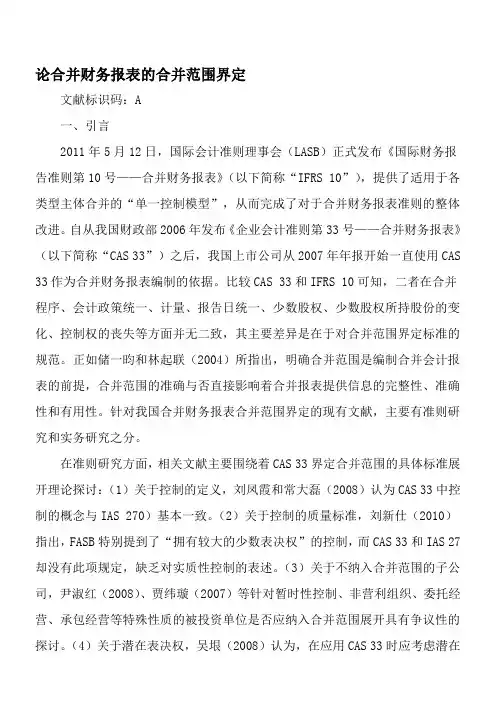 论合并财务报表的合并范围界定

文献标识码：A

一、引言

2011年5月12日，国际会计准则理事会（LASB）正式发布《国际财务报告准则第10号——合并财务报表》（以下简称“IFRS 10”），提供了适用于各类型主体合并的“单一控制模型”，从而完成了对于合并财务报表准则的整体改进。自从我国财政部2006年发布《企业会计准则第33号——合并财务报表》（以下简称“CAS 33”）之后，我国上市公司从2007年年报开始一直使用CAS 33作为合并财务报表编制的依据。比较CAS 33和IFRS 10可知，二者在合并程序、会计政策统一、计量、报告日统一、少数股权、少数股权所持股份的变化、控制权的丧失等方面并无二致，其主要差异是在于对合并范围界定标准的规范。正如储一昀和林起联（2004）所指出，明确合并范围是编制合并会计报表的前提，合并范围的准确与否直接影响着合并报表提供信息的完整性、准确性和有用性。针对我国合并财务报表合并范围界定的现有文献，主要有准则研究和实务研究之分。

在准则研究方面，相关文献主要围绕着CAS 33界定合并范围的具体标准展开理论探讨：（1）关于控制的定义，刘凤霞和常大磊（2008）认为CAS 33中控制的概念与IAS 270）基本一致。（2）关于控制的质量标准，刘新仕（2010）指出，FASB特别提到了“拥有较大的少数表决权”的控制，而CAS 33和IAS 27却没有此项规定，缺乏对实质性控制的表述。（3）关于不纳入合并范围的子公司，尹淑红（2008）、贾纬璇（2007）等针对暂时性控制、非营利组织、委托经营、承包经营等特殊性质的被投资单位是否应纳入合并范围展开具有争议性的探讨。（4）关于潜在表决权，吴垠（2008）认为，在应用CAS 33时应考虑潜在